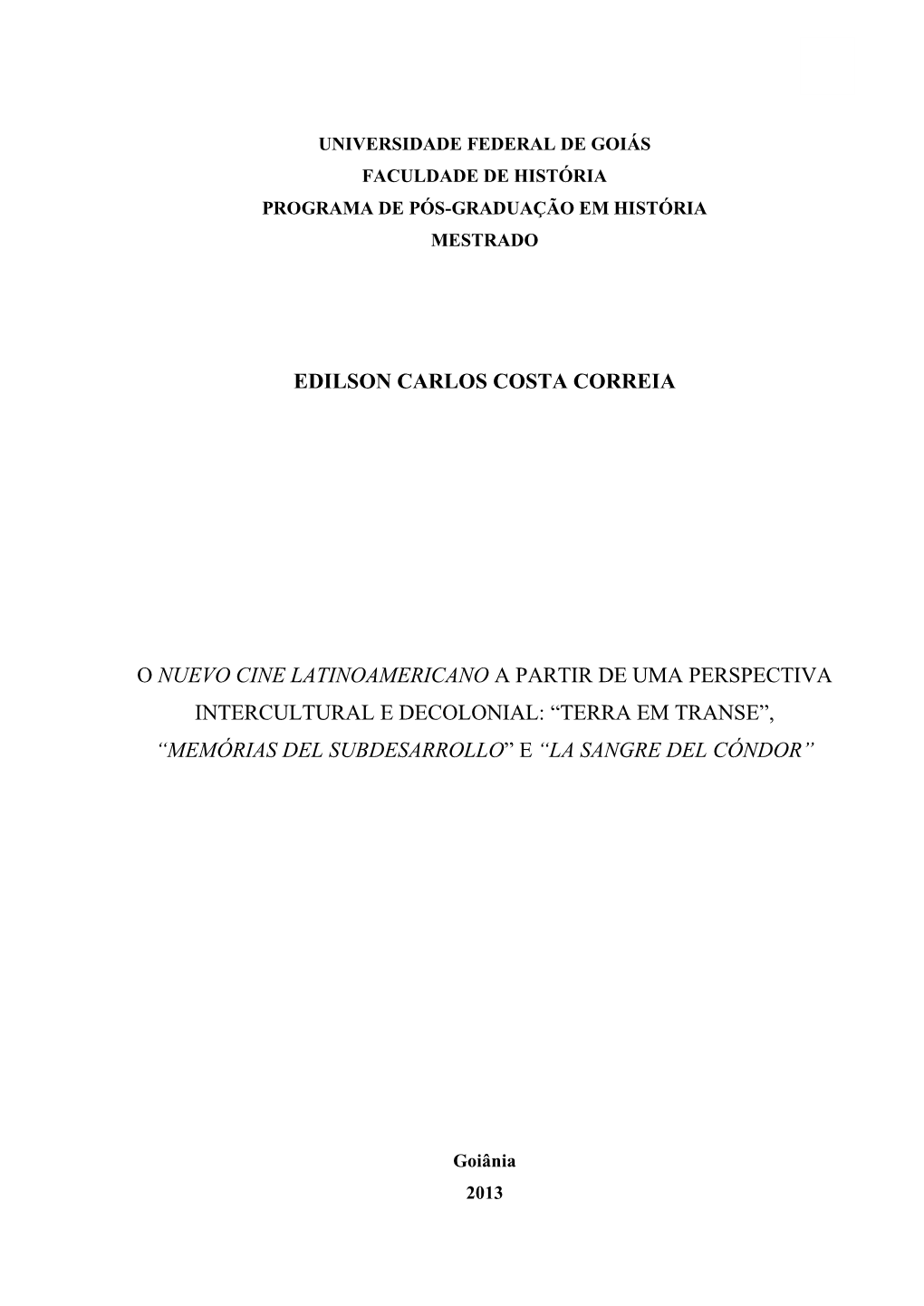 UNIVERSIDADE FEDERAL DE GOIÁS
FACULDADE DE HISTÓRIA
PROGRAMA DE PÓS-GRADUAÇÃO EM HISTÓRIA
MESTRADO

EDILSON CARLOS COSTA CORREIA

O NUEVO CINE LATINOAMERICANO A PARTIR DE UMA PERSPECTIVA INTERCULTURAL E DECOLONIAL: “TERRA EM TRANSE”, “MEMÓRIAS DEL SUBDESARROLLO” E “LA SANGRE DEL CÓNDOR”

Goiânia
2013